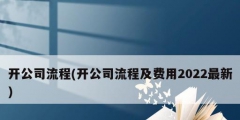 开公司流程(开公司流程及费用2022最新)